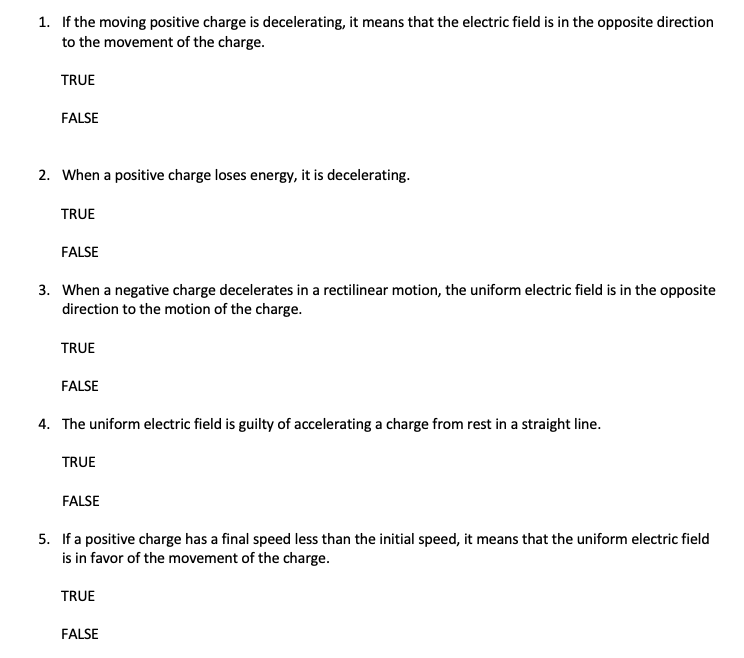 1. If the moving positive charge is decelerating, it means that the electric field is in the opposite direction to the movement of the charge.

TRUE

FALSE

2. When a positive charge loses energy, it is decelerating.

TRUE

FALSE

3. When a negative charge decelerates in a rectilinear motion, the uniform electric field is in the opposite direction to the motion of the charge.

TRUE

FALSE

4. The uniform electric field is guilty of accelerating a charge from rest in a straight line.

TRUE

FALSE

5. If a positive charge has a final speed less than the initial speed, it means that the uniform electric field is in favor of the movement of the charge.

TRUE

FALSE